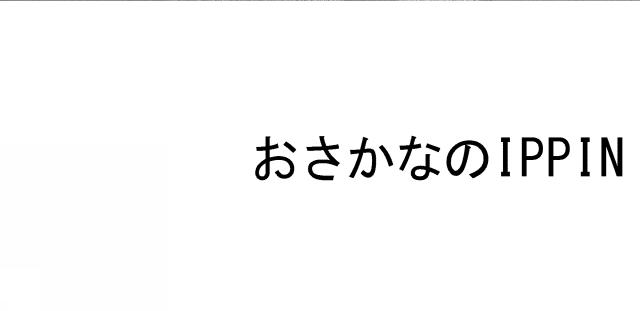 おさかなのIPPIN